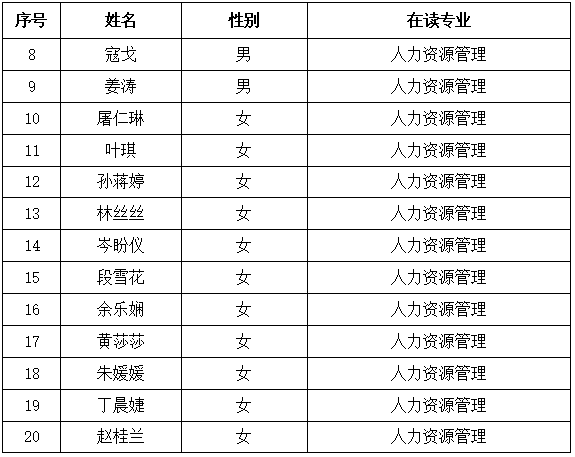 | 序号 | 姓名 | 性别 | 在读专业 |
|---|---|---|---|
| 8 | 寇戈 | 男 | 人力资源管理 |
| 9 | 姜涛 | 男 | 人力资源管理 |
| 10 | 屠仁琳 | 女 | 人力资源管理 |
| 11 | 叶琪 | 女 | 人力资源管理 |
| 12 | 孙蒋婷 | 女 | 人力资源管理 |
| 13 | 林丝丝 | 女 | 人力资源管理 |
| 14 | 岑盼仪 | 女 | 人力资源管理 |
| 15 | 段雪花 | 女 | 人力资源管理 |
| 16 | 余乐娴 | 女 | 人力资源管理 |
| 17 | 黄莎莎 | 女 | 人力资源管理 |
| 18 | 朱媛媛 | 女 | 人力资源管理 |
| 19 | 丁晨婕 | 女 | 人力资源管理 |
| 20 | 赵桂兰 | 女 | 人力资源管理 |